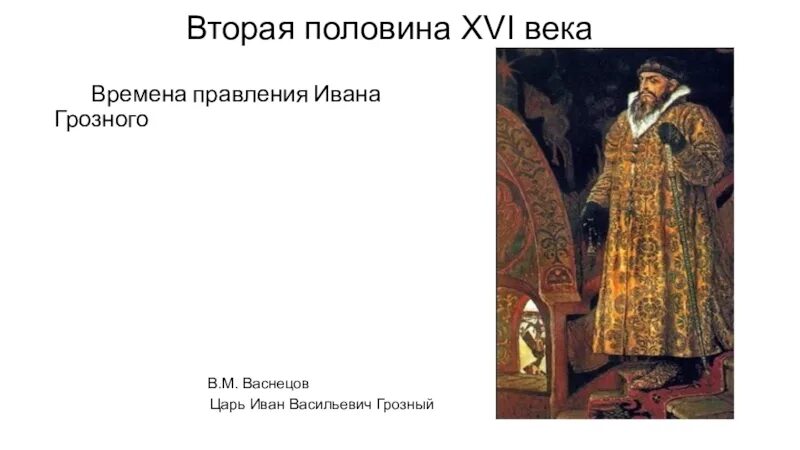 Вторая половина XVI века

Времена правления Ивана Грозного

В.М. Васнецов
Царь Иван Васильевич Грозный